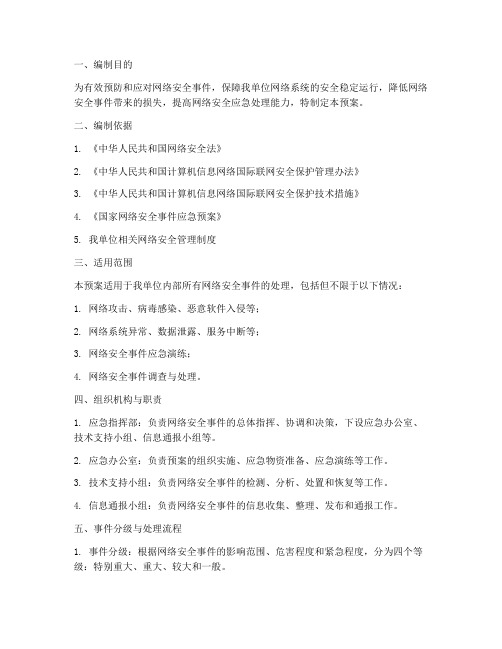 一、编制目的

为有效预防和应对网络安全事件，保障我单位网络系统的安全稳定运行，降低网络安全事件带来的损失，提高网络安全应急处理能力，特制定本预案。

二、编制依据

1. 《中华人民共和国网络安全法》

2. 《中华人民共和国计算机信息网络国际联网安全保护管理办法》

3. 《中华人民共和国计算机信息网络国际联网安全保护技术措施》

4. 《国家网络安全事件应急预案》

5. 我单位相关网络安全管理制度

三、适用范围

本预案适用于我单位内部所有网络安全事件的处理，包括但不限于以下情况：

1. 网络攻击、病毒感染、恶意软件入侵等；

2. 网络系统异常、数据泄露、服务中断等；

3. 网络安全事件应急演练；

4. 网络安全事件调查与处理。

四、组织机构与职责

1. 应急指挥部：负责网络安全事件的总体指挥、协调和决策，下设应急办公室、技术支持小组、信息通报小组等。

2. 应急办公室：负责预案的组织实施、应急物资准备、应急演练等工作。

3. 技术支持小组：负责网络安全事件的检测、分析、处置和恢复等工作。

4. 信息通报小组：负责网络安全事件的信息收集、整理、发布和通报工作。

五、事件分级与处理流程

1. 事件分级：根据网络安全事件的影响范围、危害程度和紧急程度，分为四个等级：特别重大、重大、较大和一般。